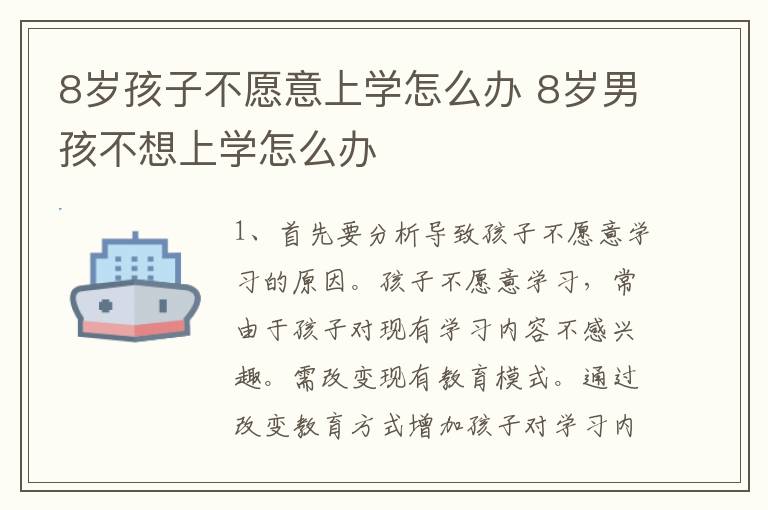 8岁孩子不愿意上学怎么办 8岁男孩不想上学怎么办

1、首先要分析导致孩子不愿意学习的原因。孩子不愿意学习，常由于孩子对现有学习内容不感兴趣。需改变现有教育模式。通过改变教育方式增加孩子对学习内